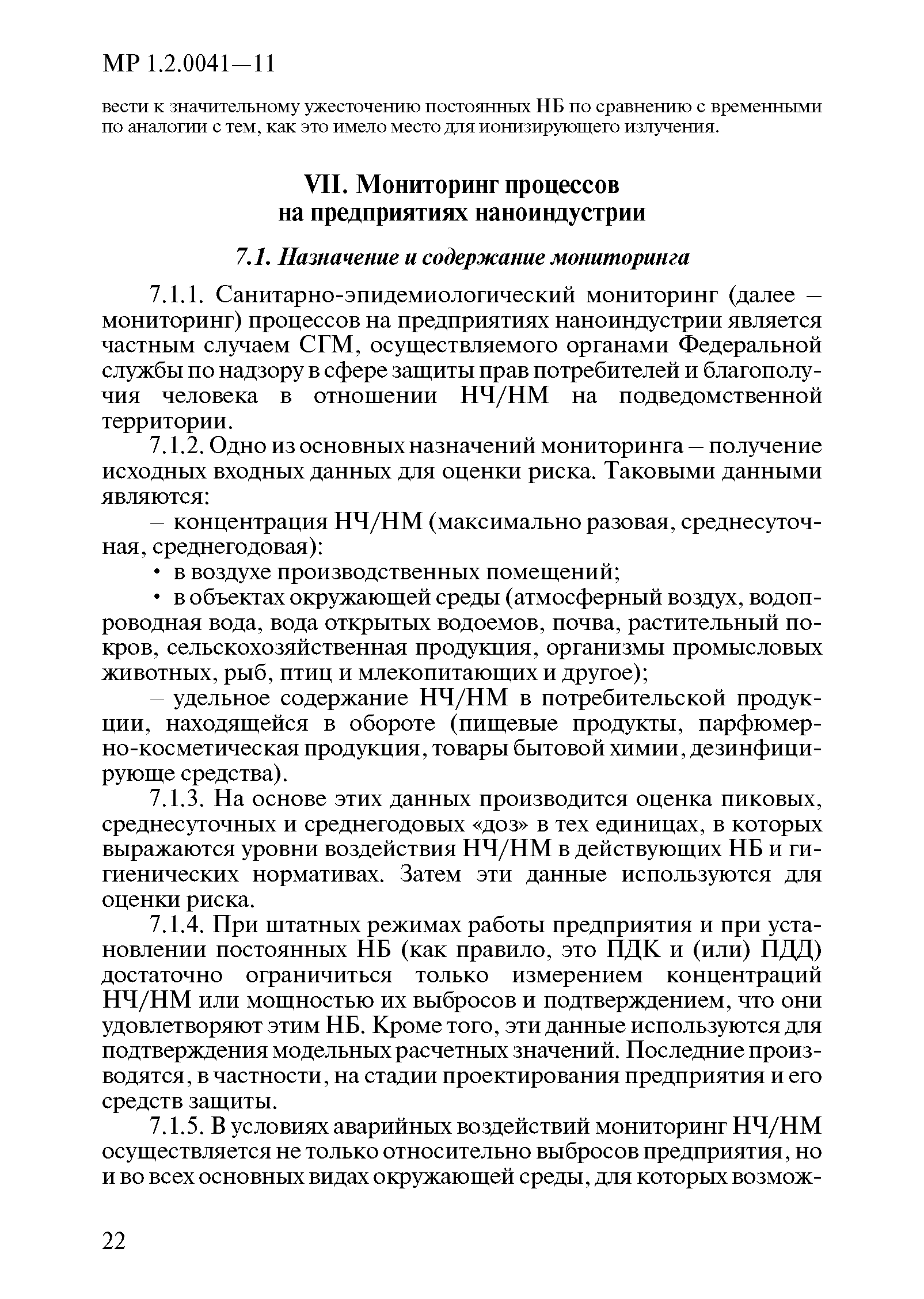 МР 1.2.0041—11

вести к значительному ужесточению постоянных НБ по сравнению с временными по аналогии с тем, как это имело место для ионизирующего излучения.

VII. Мониторинг процессов на предприятиях наноиндустрии

7.1. Назначение и содержание мониторинга

7.1.1. Санитарно-эпидемиологический мониторинг (далее – мониторинг) процессов на предприятиях наноиндустрии является частным случаем СГМ, осуществляемого органами Федеральной службы по надзору в сфере защиты прав потребителей и благополучия человека в отношении НЧ/НМ на подведомственной территории.

7.1.2. Одно из основных назначений мониторинга – получение исходных входных данных для оценки риска. Таковыми данными являются:

– концентрация НЧ/НМ (максимально разовая, среднесуточная, среднегодовая):

• в воздухе производственных помещений;

• в объектах окружающей среды (атмосферный воздух, водопроводная вода, вода открытых водоемов, почва, растительный покров, сельскохозяйственная продукция, организмы промысловых животных, рыб, птиц и млекопитающих и другое);

– удельное содержание НЧ/НМ в потребительской продукции, находящейся в обороте (пищевые продукты, парфюмерно-косметическая продукция, товары бытовой химии, дезинфицирующе средства).

7.1.3. На основе этих данных производится оценка пиковых, среднесуточных и среднегодовых «доз» в тех единицах, в которых выражаются уровни воздействия НЧ/НМ в действующих НБ и гигиенических нормативах. Затем эти данные используются для оценки риска.

7.1.4. При штатных режимах работы предприятия и при установлении постоянных НБ (как правило, это ПДК и (или) ПДД) достаточно ограничиться только измерением концентраций НЧ/НМ или мощностью их выбросов и подтверждением, что они удовлетворяют этим НБ. Кроме того, эти данные используются для подтверждения модельных расчетных значений. Последние производятся, в частности, на стадии проектирования предприятия и его средств защиты.

7.1.5. В условиях аварийных воздействий мониторинг НЧ/НМ осуществляется не только относительно выбросов предприятия, но и во всех основных видах окружающей среды, для которых возмож-

22